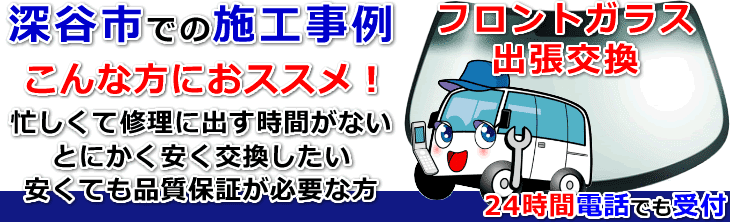 深谷市での施工事例

こんな方におススメ！

忙しくて修理に出す時間がない
とにかく安く交換したい
安くても品質保証が必要な方

フロントガラス
出張交換

24時間電話でも受付